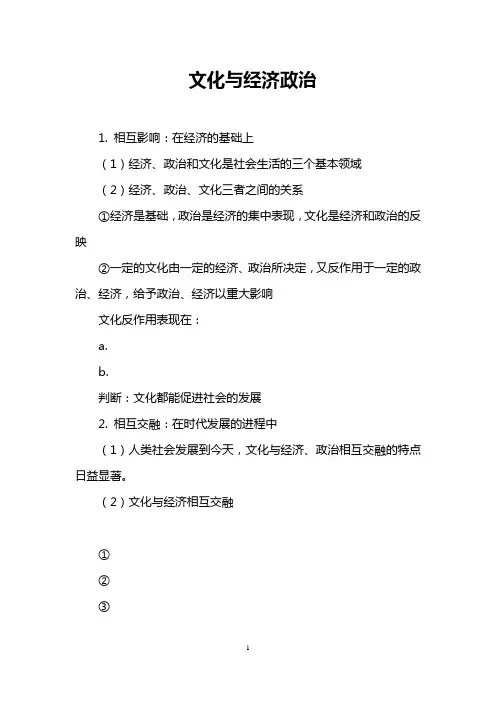 文化与经济政治

1. 相互影响：在经济的基础上

（1）经济、政治和文化是社会生活的三个基本领域

（2）经济、政治、文化三者之间的关系

①经济是基础，政治是经济的集中表现，文化是经济和政治的反映

②一定的文化由一定的经济、政治所决定，又反作用于一定的政治、经济，给予政治、经济以重大影响

文化反作用表现在：

a.

b.

判断：文化都能促进社会的发展

2. 相互交融：在时代发展的进程中

（1）人类社会发展到今天，文化与经济、政治相互交融的特点日益显著。

（2）文化与经济相互交融

①

②

③

1